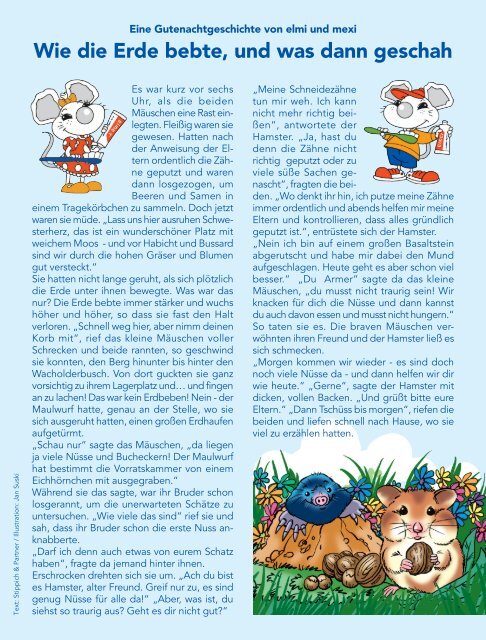 Eine Gutenachtgeschichte von elmi und mexi

Wie die Erde bebte, und was dann geschah

Es war kurz vor sechs Uhr, als die beiden Mäuschen eine Rast einlegten. Fleißig waren sie gewesen. Hatten nach der Anweisung der Eltern ordentlich die Zähne geputzt und waren dann losgezogen, um Beeren und Samen in einem Tragekörbchen zu sammeln. Doch jetzt waren sie müde. „Lass uns hier ausruhen Schwesterherz, das ist ein wunderschöner Platz mit weichem Moos - und vor Habicht und Bussard sind wir durch die hohen Gräser und Blumen gut versteckt."

Sie hatten nicht lange geruht, als sich plötzlich die Erde unter ihnen bewegte. Was war das nur? Die Erde bebte immer stärker und wuchs höher und höher, so dass sie fast den Halt verloren. „Schnell weg hier, aber nimm deinen Korb mit", rief das kleine Mäuschen voller Schrecken und beide rannten, so geschwind sie konnten, den Berg hinunter bis hinter den Wacholderbusch. Von dort guckten sie ganz vorsichtig zu ihrem Lagerplatz und... und fingen an zu lachen! Das war kein Erdbeben! Nein - der Maulwurf hatte, genau an der Stelle, wo sie sich ausgeruht hatten, einen großen Erdhaufen aufgetürmt.

„Schau nur" sagte das Mäuschen, „da liegen ja viele Nüsse und Bucheckern! Der Maulwurf hat bestimmt die Vorratskammer von einem Eichhörnchen mit ausgegraben."

Während sie das sagte, war ihr Bruder schon losgerannt, um die unerwarteten Schätze zu untersuchen. „Wie viele das sind" rief sie und sah, dass ihr Bruder schon die erste Nuss anknabberte.

„Darf ich denn auch etwas von eurem Schatz haben", fragte da jemand hinter ihnen.

Erschrocken drehten sich sie um. „Ach du bist es Hamster, alter Freund. Greif nur zu, es sind genug Nüsse für alle da!" „Aber, was ist, du siehst so traurig aus? Geht es dir nicht gut?"

„Meine Schneidezähne tun mir weh. Ich kann nicht mehr richtig beißen", antwortete der Hamster. „Ja, hast du denn die Zähne nicht richtig geputzt oder zu viele süße Sachen genascht", fragten die beiden. „Wo denkt ihr hin, ich putze meine Zähne immer ordentlich und abends helfen mir meine Eltern und kontrollieren, dass alles gründlich geputzt ist.", entrüstete sich der Hamster.

„Nein ich bin auf einem großen Basaltstein abgerutscht und habe mir dabei den Mund aufgeschlagen. Heute geht es aber schon viel besser." „Du Armer" sagte da das kleine Mäuschen, „du musst nicht traurig sein! Wir knacken für dich die Nüsse und dann kannst du auch davon essen und musst nicht hungern."

So taten sie es. Die braven Mäuschen verwöhnten ihren Freund und der Hamster ließ es sich schmecken.

„Morgen kommen wir wieder - es sind doch noch viele Nüsse da - und dann helfen wir dir wie heute." „Gerne", sagte der Hamster mit dicken, vollen Backen. „Und grüßt bitte eure Eltern." „Dann Tschüss bis morgen", riefen die beiden und liefen schnell nach Hause, wo sie viel zu erzählen hatten.

Text: Stippich & Partner / Illustration: Jan Suski